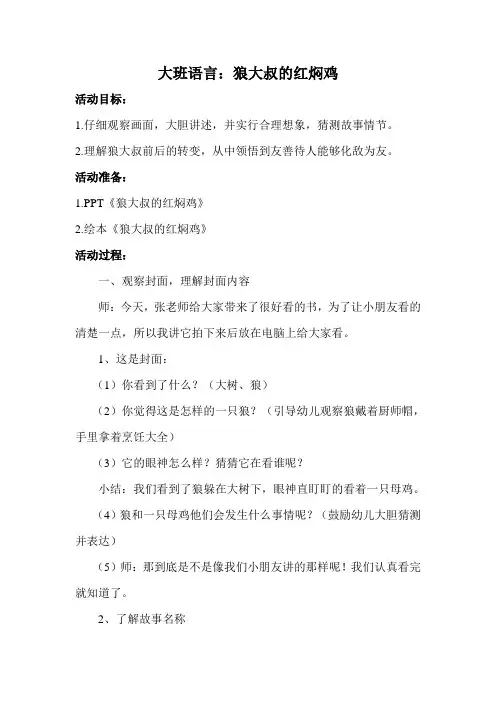 大班语言：狼大叔的红焖鸡

活动目标：

1.仔细观察画面，大胆讲述，并实行合理想象，猜测故事情节。

2.理解狼大叔前后的转变，从中领悟到友善待人能够化敌为友。

活动准备：

1.PPT《狼大叔的红焖鸡》

2.绘本《狼大叔的红焖鸡》

活动过程：

一、观察封面，理解封面内容

师：今天，张老师给大家带来了很好看的书，为了让小朋友看的清楚一点，所以我讲它拍下来后放在电脑上给大家看。

1、这是封面：

（1）你看到了什么？（大树、狼）

（2）你觉得这是怎样的一只狼？（引导幼儿观察狼戴着厨师帽，手里拿着烹饪大全）

（3）它的眼神怎么样？猜猜它在看谁呢？

小结：我们看到了狼躲在大树下，眼神直盯盯的看着一只母鸡。

（4）狼和一只母鸡他们会发生什么事情呢？（鼓励幼儿大胆猜测并表达）

（5）师：那到底是不是像我们小朋友讲的那样呢！我们认真看完就知道了。

2、了解故事名称